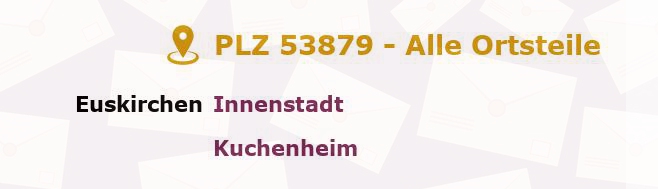 PLZ 53879 - Alle Ortsteile

Euskirchen Innenstadt

Kuchenheim